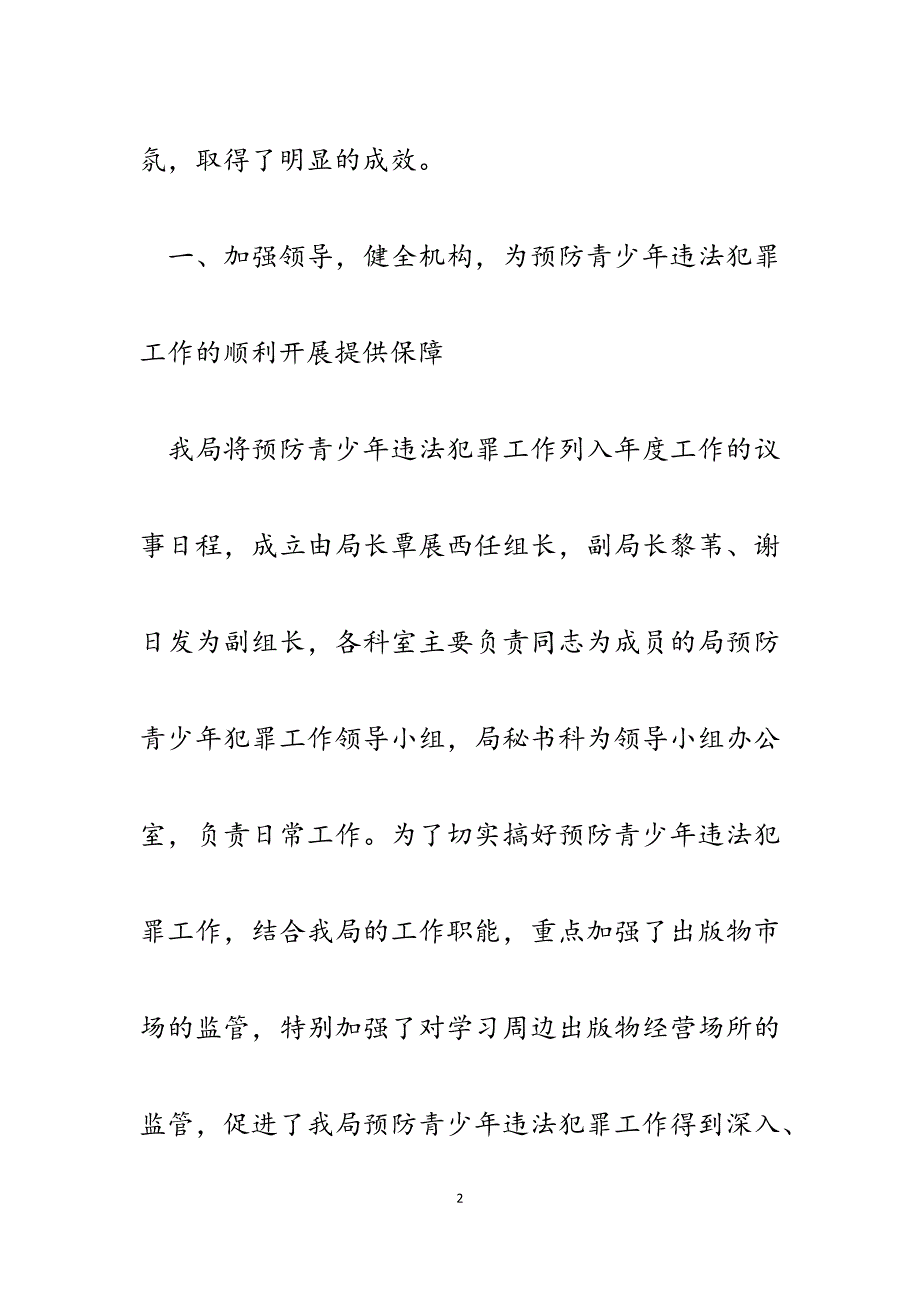 氛，取得了明显的成效。

一、加强领导，健全机构，为预防青少年违法犯罪工作的顺利开展提供保障

我局将预防青少年违法犯罪工作列入年度工作的议事日程，成立由局长覃展西任组长，副局长黎苇、谢日发为副组长，各科室主要负责同志为成员的局预防青少年犯罪工作领导小组，局秘书科为领导小组办公室，负责日常工作。为了切实搞好预防青少年违法犯罪工作，结合我局的工作职能，重点加强了出版物市场的监管，特别加强了对学习周边出版物经营场所的监管，促进了我局预防青少年违法犯罪工作得到深入、

2